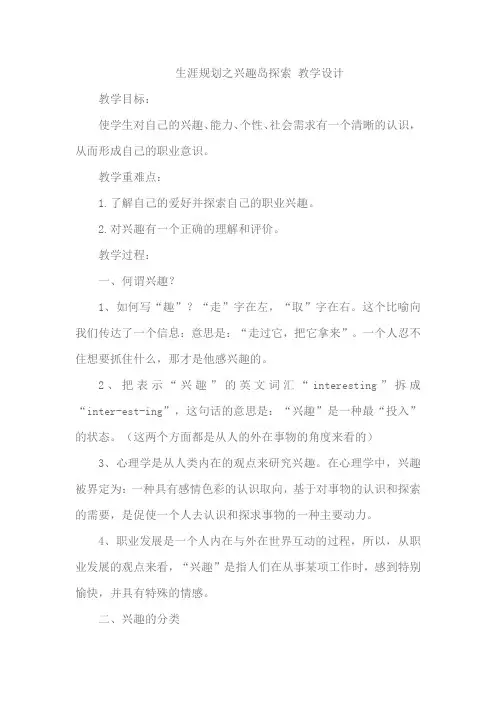 生涯规划之兴趣岛探索 教学设计

教学目标：

使学生对自己的兴趣、能力、个性、社会需求有一个清晰的认识，从而形成自己的职业意识。

教学重难点：

1.了解自己的爱好并探索自己的职业兴趣。

2.对兴趣有一个正确的理解和评价。

教学过程：

一、何谓兴趣？

1、如何写“趣”？“走”字在左，“取”字在右。这个比喻向我们传达了一个信息：意思是：“走过它，把它拿来”。一个人忍不住想要抓住什么，那才是他感兴趣的。

2、把表示“兴趣”的英文词汇“interesting”拆成“inter-est-ing”，这句话的意思是：“兴趣”是一种最“投入”的状态。（这两个方面都是从人的外在事物的角度来看的）

3、心理学是从人类内在的观点来研究兴趣。在心理学中，兴趣被界定为：一种具有感情色彩的认识取向，基于对事物的认识和探索的需要，是促使一个人去认识和探求事物的一种主要动力。

4、职业发展是一个人内在与外在世界互动的过程，所以，从职业发展的观点来看，“兴趣”是指人们在从事某项工作时，感到特别愉快，并具有特殊的情感。

二、兴趣的分类